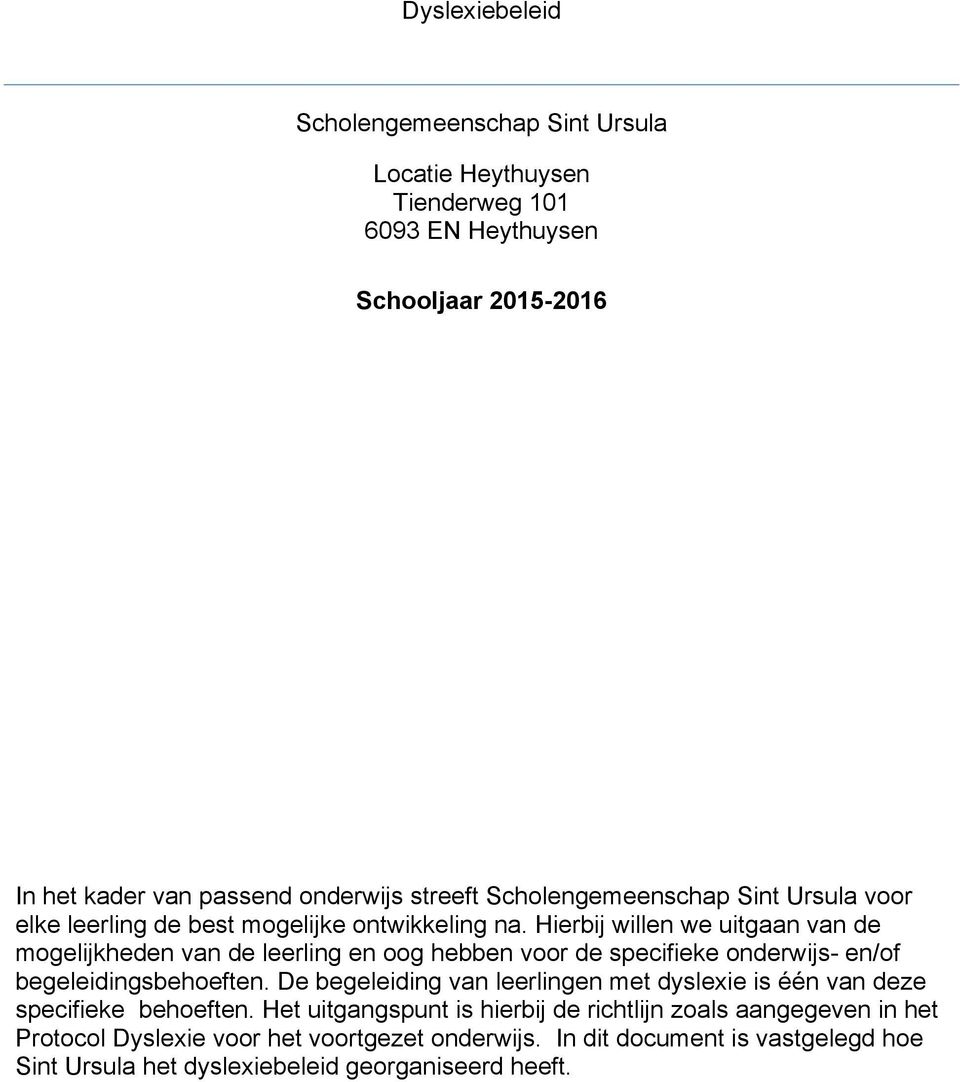 Dyslexiebeleid

Scholengemeenschap Sint Ursula

Locatie Heythuysen
Tienderweg 101
6093 EN Heythuysen

Schooljaar 2015-2016

In het kader van passend onderwijs streeft Scholengemeenschap Sint Ursula voor elke leerling de best mogelijke ontwikkeling na. Hierbij willen we uitgaan van de mogelijkheden van de leerling en oog hebben voor de specifieke onderwijs- en/of begeleidingsbehoeften. De begeleiding van leerlingen met dyslexie is één van deze specifieke behoeften. Het uitgangspunt is hierbij de richtlijn zoals aangegeven in het Protocol Dyslexie voor het voortgezet onderwijs. In dit document is vastgelegd hoe Sint Ursula het dyslexiebeleid georganiseerd heeft.